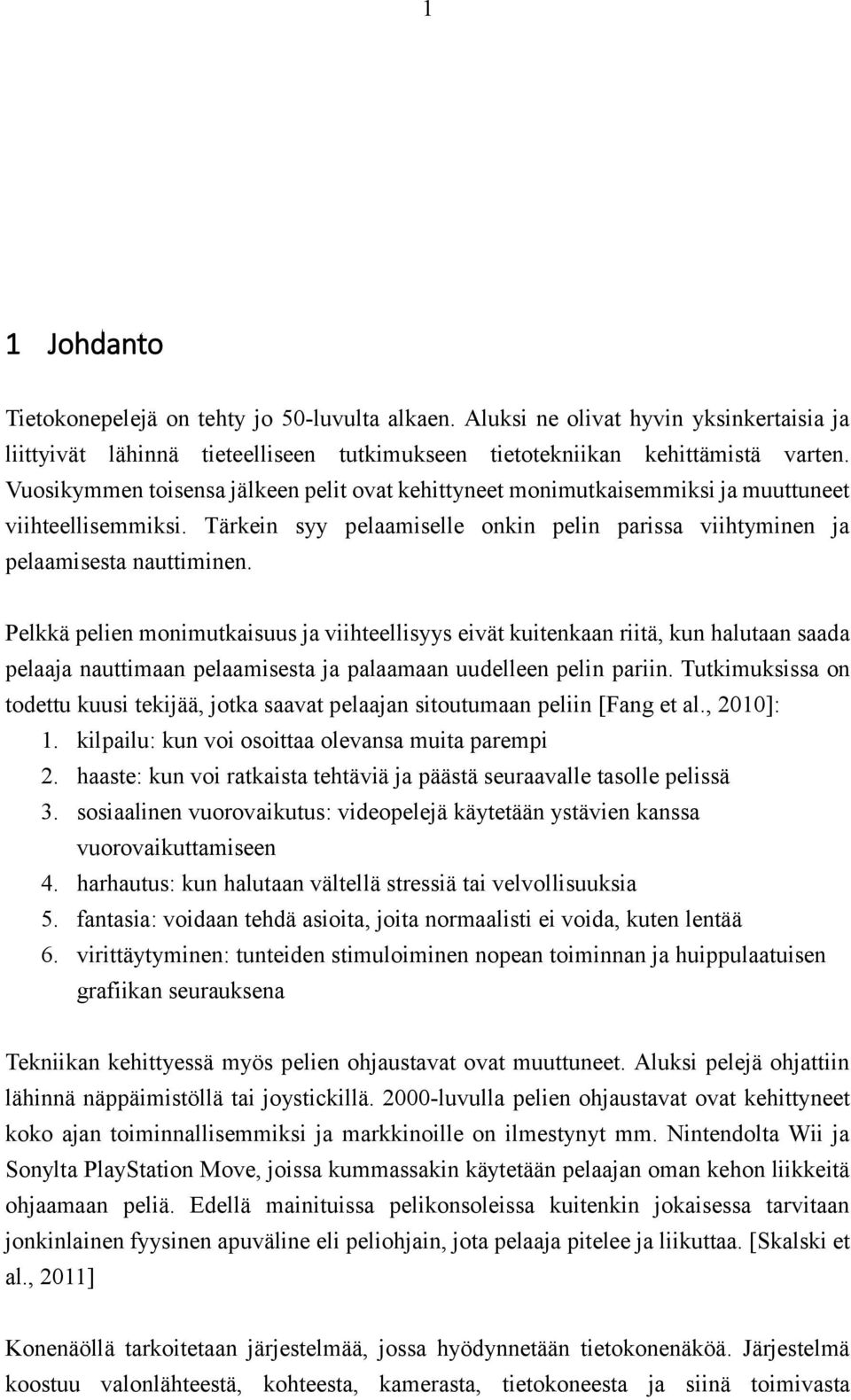 1

1 Johdanto

Tietokonepelejä on tehty jo 50-luvulta alkaen. Aluksi ne olivat hyvin yksinkertaisia ja liittyivät lähinnä tieteelliseen tutkimukseen tietotekniikan kehittämistä varten. Vuosikymmen toisensa jälkeen pelit ovat kehittyneet monimutkaisemmiksi ja muuttuneet viihteellisemmiksi. Tärkein syy pelaamiselle onkin pelin parissa viihtyminen ja pelaamisesta nauttiminen.

Pelkkä pelien monimutkaisuus ja viihteellisyys eivät kuitenkaan riitä, kun halutaan saada pelaaja nauttimaan pelaamisesta ja palaamaan uudelleen pelin pariin. Tutkimuksissa on todettu kuusi tekijää, jotka saavat pelaajan sitoutumaan peliin [Fang et al., 2010]:
1. kilpailu: kun voi osoittaa olevansa muita parempi
2. haaste: kun voi ratkaista tehtäviä ja päästä seuraavalle tasolle pelissä
3. sosiaalinen vuorovaikutus: videopelejä käytetään ystävien kanssa vuorovaikuttamiseen
4. harhautus: kun halutaan vältellä stressiä tai velvollisuuksia
5. fantasia: voidaan tehdä asioita, joita normaalisti ei voida, kuten lentää
6. virittäytyminen: tunteiden stimuloiminen nopean toiminnan ja huippulaatuisen grafiikan seurauksena

Tekniikan kehittyessä myös pelien ohjaustavat ovat muuttuneet. Aluksi pelejä ohjattiin lähinnä näppäimistöllä tai joystickillä. 2000-luvulla pelien ohjaustavat ovat kehittyneet koko ajan toiminnallisemmiksi ja markkinoille on ilmestynyt mm. Nintendolta Wii ja Sonylta PlayStation Move, joissa kummassakin käytetään pelaajan oman kehon liikkeitä ohjaamaan peliä. Edellä mainituissa pelikonsoleissa kuitenkin jokaisessa tarvitaan jonkinlainen fyysinen apuväline eli peliohjain, jota pelaaja pitelee ja liikuttaa. [Skalski et al., 2011]

Konenäöllä tarkoitetaan järjestelmää, jossa hyödynnetään tietokonenäköä. Järjestelmä koostuu valonlähteestä, kohteesta, kamerasta, tietokoneesta ja siinä toimivasta